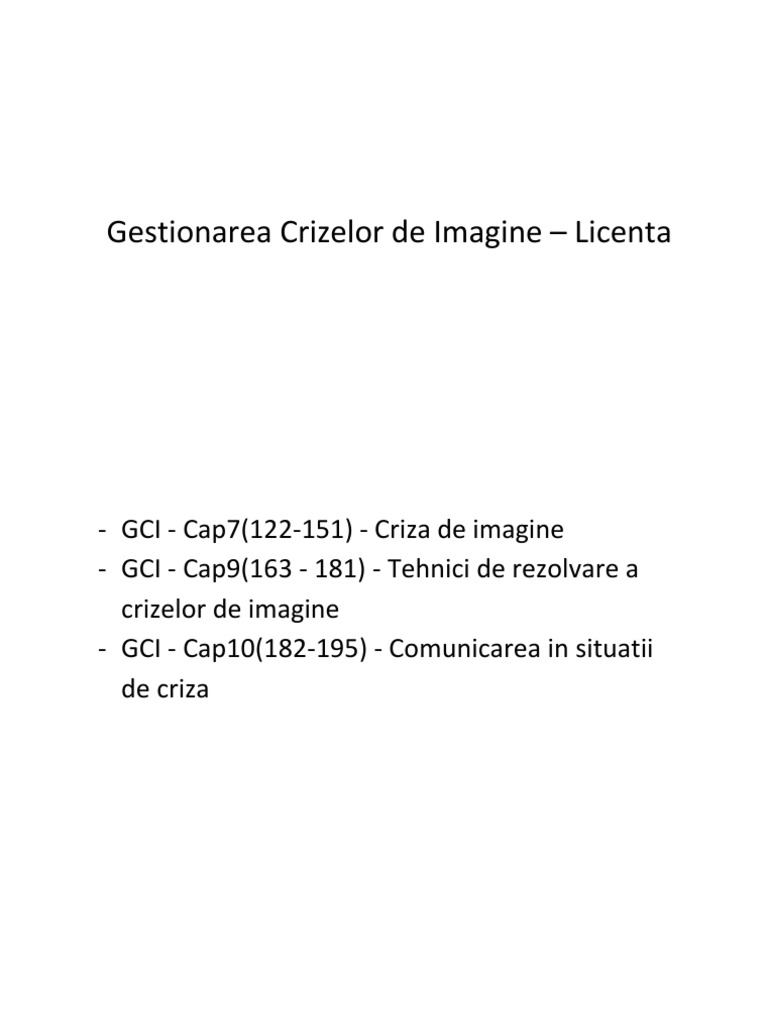 Gestionarea Crizelor de Imagine – Licenta

- GCI - Cap7(122-151) - Criza de imagine
- GCI - Cap9(163 - 181) - Tehnici de rezolvare a crizelor de imagine
- GCI - Cap10(182-195) - Comunicarea in situatii de criza